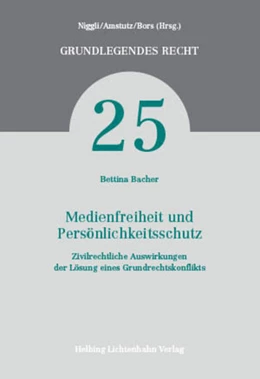 Niggli/Amstutz/Bors (Hrsg.)

GRUNDLEGENDES RECHT

25

Bettina Bacher

Medienfreiheit und Persönlichkeitsschutz

Zivilrechtliche Auswirkungen der Lösung eines Grundrechtskonflikts

Helbing Lichtenhahn Verlag